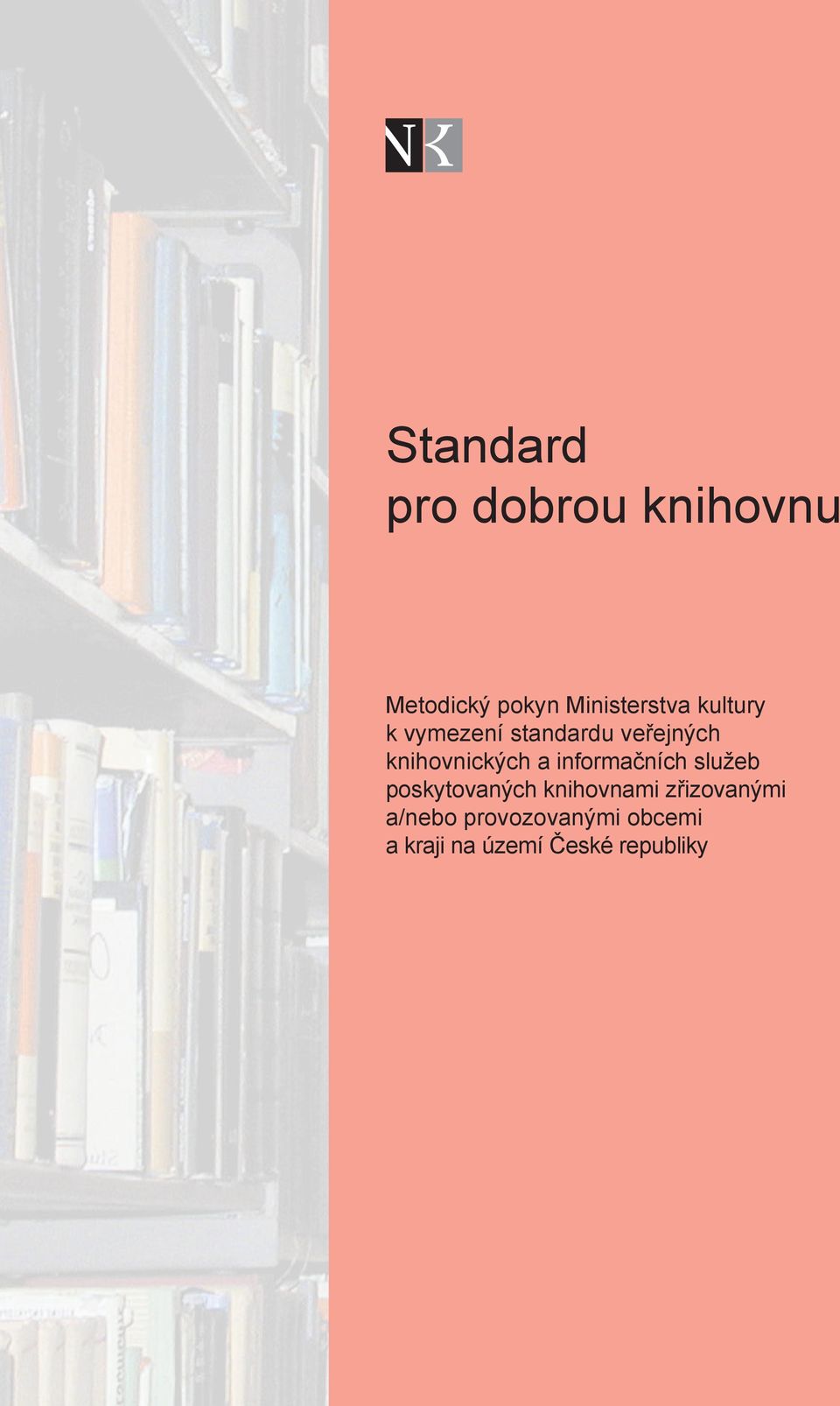 NK

Standard
pro dobrou knihovnu

Metodický pokyn Ministerstva kultury k vymezení standardu veřejných knihovnických a informačních služeb poskytovaných knihovnami zřizovanými a/nebo provozovanými obcemi a kraji na území České republiky